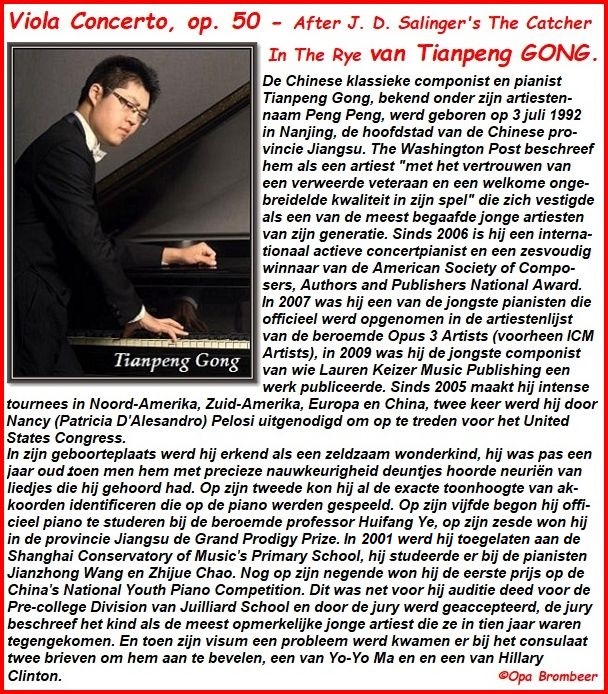 Viola Concerto, op. 50 - After J. D. Salinger's The Catcher In The Rye van Tianpeng GONG.

Tianpeng Gong

De Chinese klassieke componist en pianist Tianpeng Gong, bekend onder zijn artiestennaam Peng Peng, werd geboren op 3 juli 1992 in Nanjing, de hoofdstad van de Chinese provincie Jiangsu. The Washington Post beschreef hem als een artiest "met het vertrouwen van een verweerde veteraan en een welkome ongebreidelde kwaliteit in zijn spel" die zich vestigde als een van de meest begaafde jonge artiesten van zijn generatie. Sinds 2006 is hij een internationaal actieve concertpianist en een zesvoudig winnaar van de American Society of Composers, Authors and Publishers National Award. In 2007 was hij een van de jongste pianisten die officieel werd opgenomen in de artiestenlijst van de beroemde Opus 3 Artists (voorheen ICM Artists), in 2009 was hij de jongste componist van wie Lauren Keizer Music Publishing een werk publiceerde. Sinds 2005 maakt hij intense tournees in Noord-Amerika, Zuid-Amerika, Europa en China, twee keer werd hij door Nancy (Patricia D'Alesandro) Pelosi uitgenodigd om op te treden voor het United States Congress.
In zijn geboorteplaats werd hij erkend als een zeldzaam wonderkind, hij was pas een jaar oud toen men hem met precieze nauwkeurigheid deuntjes hoorde neuriën van liedjes die hij gehoord had. Op zijn tweede kon hij al de exacte toonhoogte van akkoorden identificeren die op de piano werden gespeeld. Op zijn vijfde begon hij officieel piano te studeren bij de beroemde professor Huifang Ye, op zijn zesde won hij in de provincie Jiangsu de Grand Prodigy Prize. In 2001 werd hij toegelaten aan de Shanghai Conservatory of Music's Primary School, hij studeerde er bij de pianisten Jianzhong Wang en Zhijue Chao. Nog op zijn negende won hij de eerste prijs op de China's National Youth Piano Competition. Dit was net voor hij auditie deed voor de Pre-college Division van Juilliard School en door de jury werd geaccepteerd, de jury beschreef het kind als de meest opmerkelijke jonge artiest die ze in tien jaar waren tegengekomen. En toen zijn visum een probleem werd kwamen er bij het consulaat twee brieven om hem aan te bevelen, een van Yo-Yo Ma en en een van Hillary Clinton.
©Opa Brombeer